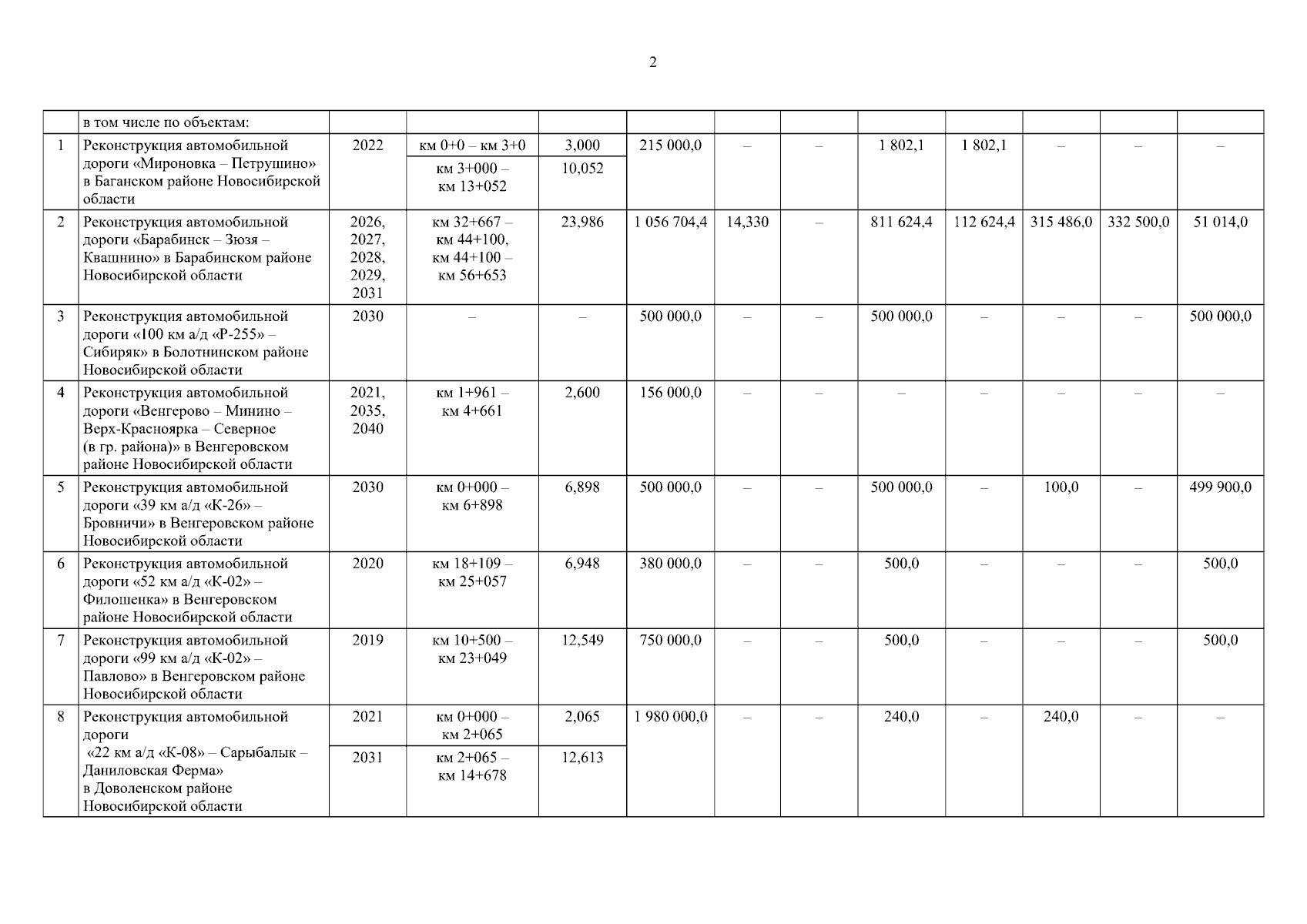 2

|  | в том числе по объектам: |  |  |  |  |  |  |  |  |  |  |  |
|---|---|---|---|---|---|---|---|---|---|---|---|---|
| 1 | Реконструкция автомобильной дороги «Мироновка – Петрушино» в Баганском районе Новосибирской области | 2022 | км 0+0 – км 3+0 | 3,000 | 215 000,0 | – | – | 1 802,1 | 1 802,1 | – | – | – |
|  |  |  | км 3+000 – км 13+052 | 10,052 |  |  |  |  |  |  |  |  |
| 2 | Реконструкция автомобильной дороги «Барабинск – Зюзя – Квашнино» в Барабинском районе Новосибирской области | 2026, 2027, 2028, 2029, 2031 | км 32+667 – км 44+100, км 44+100 – км 56+653 | 23,986 | 1 056 704,4 | 14,330 | – | 811 624,4 | 112 624,4 | 315 486,0 | 332 500,0 | 51 014,0 |
| 3 | Реконструкция автомобильной дороги «100 км а/д «Р-255» – Сибиряк» в Болотнинском районе Новосибирской области | 2030 | – | – | 500 000,0 | – | – | 500 000,0 | – | – | – | 500 000,0 |
| 4 | Реконструкция автомобильной дороги «Венгерово – Минино – Верх-Красноярка – Северное (в гр. района)» в Венгеровском районе Новосибирской области | 2021, 2035, 2040 | км 1+961 – км 4+661 | 2,600 | 156 000,0 | – | – | – | – | – | – | – |
| 5 | Реконструкция автомобильной дороги «39 км а/д «К-26» – Бровничи» в Венгеровском районе Новосибирской области | 2030 | км 0+000 – км 6+898 | 6,898 | 500 000,0 | – | – | 500 000,0 | – | 100,0 | – | 499 900,0 |
| 6 | Реконструкция автомобильной дороги «52 км а/д «К-02» – Филошенка» в Венгеровском районе Новосибирской области | 2020 | км 18+109 – км 25+057 | 6,948 | 380 000,0 | – | – | 500,0 | – | – | – | 500,0 |
| 7 | Реконструкция автомобильной дороги «99 км а/д «К-02» – Павлово» в Венгеровском районе Новосибирской области | 2019 | км 10+500 – км 23+049 | 12,549 | 750 000,0 | – | – | 500,0 | – | – | – | 500,0 |
| 8 | Реконструкция автомобильной дороги «22 км а/д «К-08» – Сарыбалык – Даниловская Ферма» в Доволенском районе Новосибирской области | 2021 | км 0+000 – км 2+065 | 2,065 | 1 980 000,0 | – | – | 240,0 | – | 240,0 | – | – |
|  |  | 2031 | км 2+065 – км 14+678 | 12,613 |  |  |  |  |  |  |  |  |